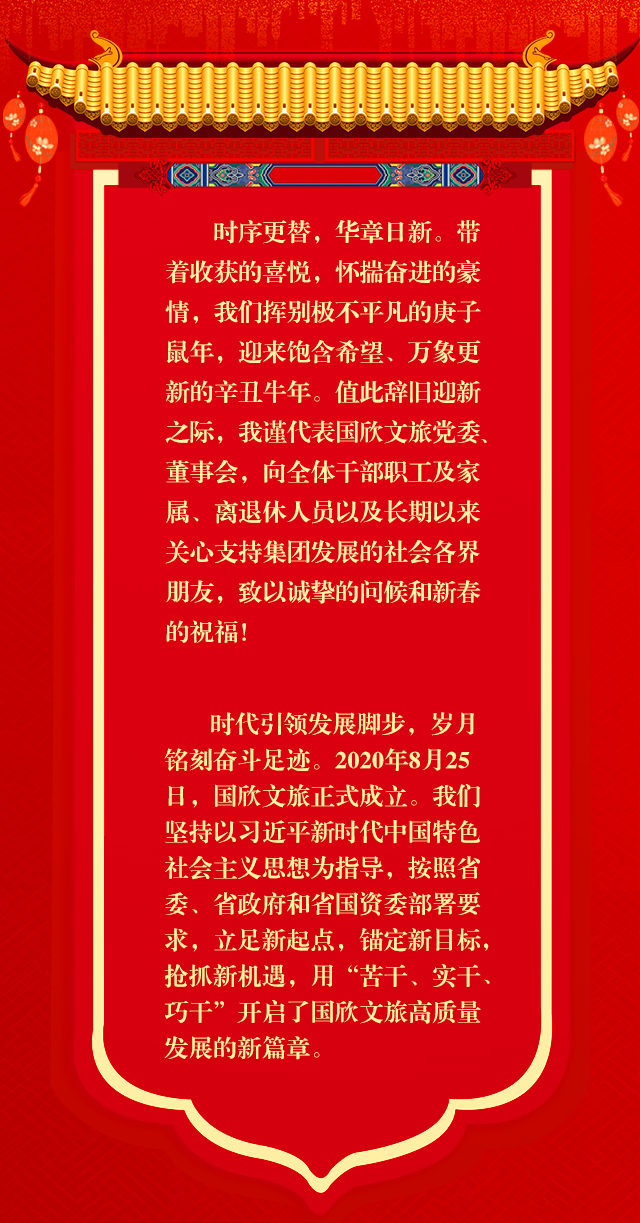 时序更替，华章日新。带着收获的喜悦，怀揣奋进的豪情，我们挥别极不平凡的庚子鼠年，迎来饱含希望、万象更新的辛丑牛年。值此辞旧迎新之际，我谨代表国欣文旅党委、董事会，向全体干部职工及家属、离退休人员以及长期以来关心支持集团发展的社会各界朋友，致以诚挚的问候和新春的祝福！

时代引领发展脚步，岁月铭刻奋斗足迹。2020年8月25日，国欣文旅正式成立。我们坚持以习近平新时代中国特色社会主义思想为指导，按照省委、省政府和省国资委部署要求，立足新起点，锚定新目标，抢抓新机遇，用“苦干、实干、巧干”开启了国欣文旅高质量发展的新篇章。